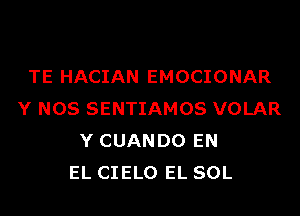 TE HACIAN EMOCIONAR
Y NOS SENTIAMOS VOLAR
Y CUANDO EN
EL CIELO EL SOL